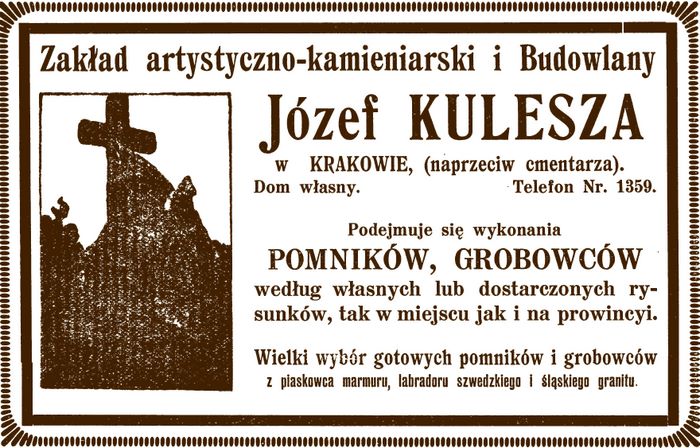 Zakład artystyczno-kamieniarski i Budowlany

Józef KULESZA

w KRAKOWIE, (naprzeciw cmentarza).
Dom własny. Telefon Nr. 1359.

Podejmuje się wykonania

POMNIKÓW, GROBOWCÓW

według własnych lub dostarczonych rysunków, tak w miejscu jak i na prowincyi.

Wielki wybór gotowych pomników i grobowców
z piaskowca marmuru, labradoru szwedzkiego i śląskiego granitu.